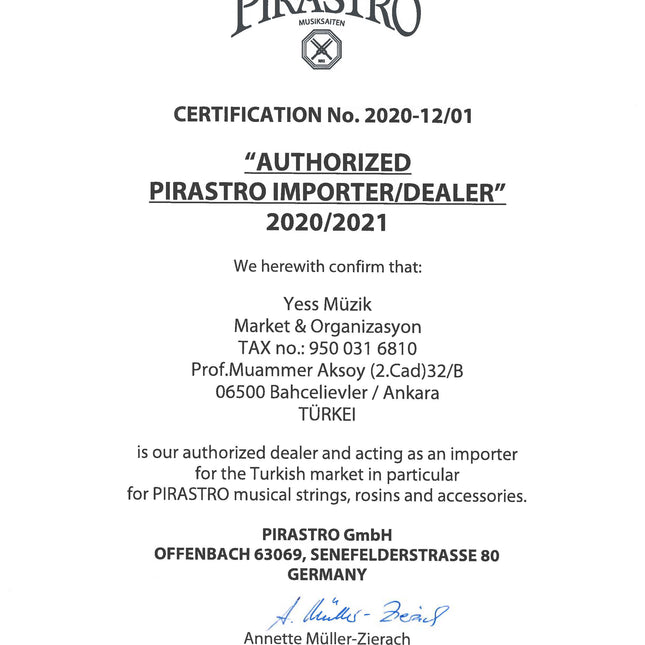 PIRASTRO
MUSIKSAITEN

CERTIFICATION No. 2020-12/01

"AUTHORIZED
PIRASTRO IMPORTER/DEALER"
2020/2021

We herewith confirm that:

Yess Müzik
Market & Organizasyon
TAX no.: 950 031 6810
Prof.Muammer Aksoy (2.Cad)32/B
06500 Bahcelievler / Ankara
TÜRKEI

is our authorized dealer and acting as an importer for the Turkish market in particular for PIRASTRO musical strings, rosins and accessories.

PIRASTRO GmbH
OFFENBACH 63069, SENEFELDERSTRASSE 80
GERMANY

A. Müller-Zierach
Annette Müller-Zierach